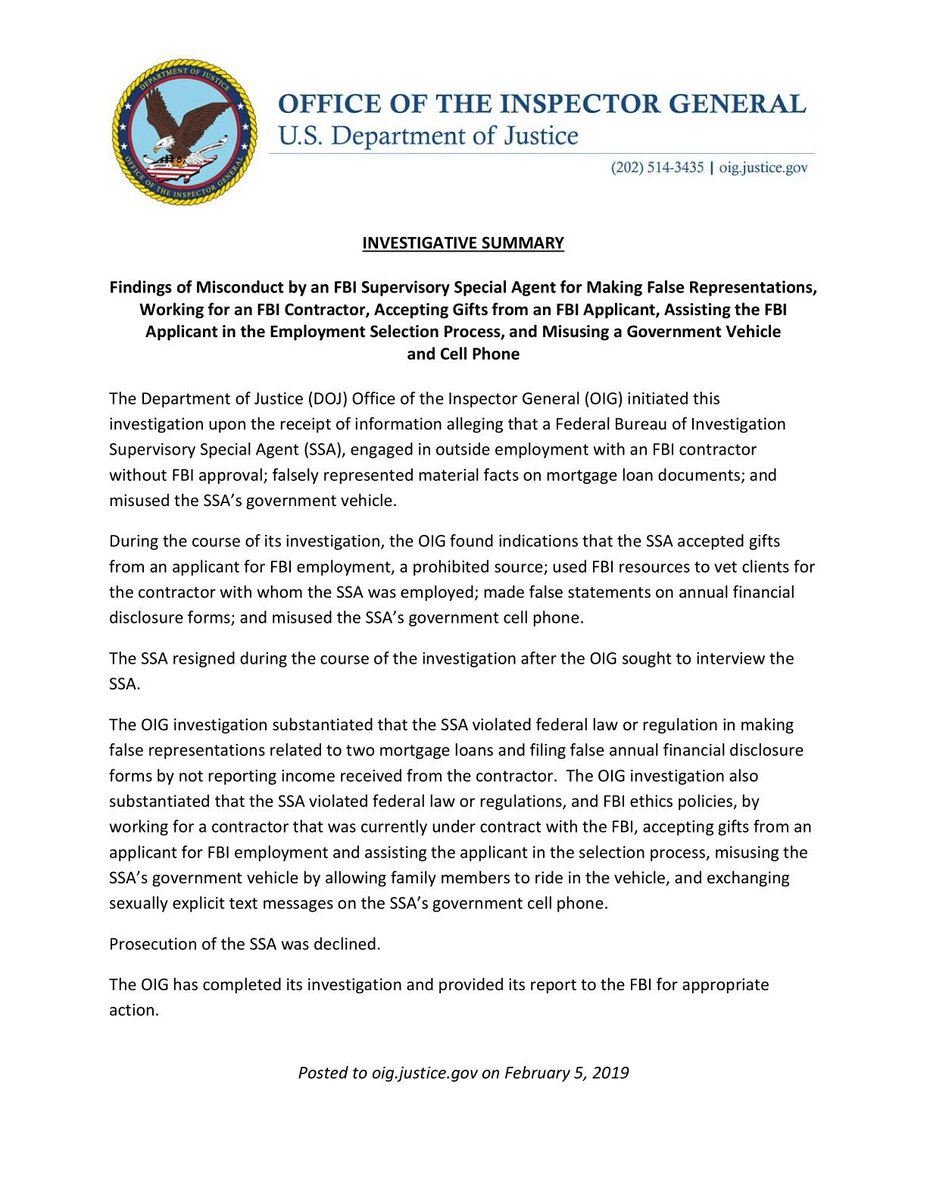 DEPARTMENT OF JUSTICE
OFFICE OF THE INSPECTOR GENERAL

OFFICE OF THE INSPECTOR GENERAL
U.S. Department of Justice

(202) 514-3435 | oig.justice.gov

INVESTIGATIVE SUMMARY

Findings of Misconduct by an FBI Supervisory Special Agent for Making False Representations, Working for an FBI Contractor, Accepting Gifts from an FBI Applicant, Assisting the FBI Applicant in the Employment Selection Process, and Misusing a Government Vehicle and Cell Phone

The Department of Justice (DOJ) Office of the Inspector General (OIG) initiated this investigation upon the receipt of information alleging that a Federal Bureau of Investigation Supervisory Special Agent (SSA), engaged in outside employment with an FBI contractor without FBI approval; falsely represented material facts on mortgage loan documents; and misused the SSA's government vehicle.

During the course of its investigation, the OIG found indications that the SSA accepted gifts from an applicant for FBI employment, a prohibited source; used FBI resources to vet clients for the contractor with whom the SSA was employed; made false statements on annual financial disclosure forms; and misused the SSA's government cell phone.

The SSA resigned during the course of the investigation after the OIG sought to interview the SSA.

The OIG investigation substantiated that the SSA violated federal law or regulation in making false representations related to two mortgage loans and filing false annual financial disclosure forms by not reporting income received from the contractor. The OIG investigation also substantiated that the SSA violated federal law or regulations, and FBI ethics policies, by working for a contractor that was currently under contract with the FBI, accepting gifts from an applicant for FBI employment and assisting the applicant in the selection process, misusing the SSA's government vehicle by allowing family members to ride in the vehicle, and exchanging sexually explicit text messages on the SSA's government cell phone.

Prosecution of the SSA was declined.

The OIG has completed its investigation and provided its report to the FBI for appropriate action.

Posted to oig.justice.gov on February 5, 2019